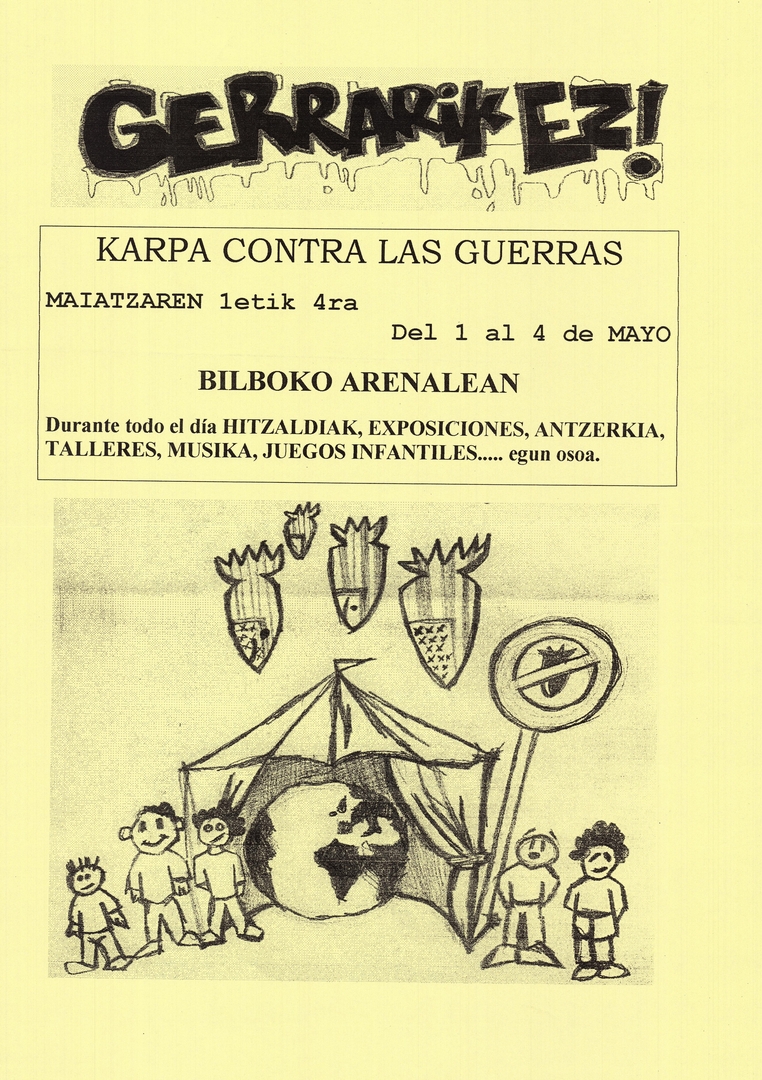 GERRARIK EZ!

KARPA CONTRA LAS GUERRAS

MAIATZAREN 1etik 4ra

Del 1 al 4 de MAYO

BILBOKO ARENALEAN

Durante todo el día HITZALDIAK, EXPOSICIONES, ANTZERKIA, TALLERES, MUSIKA, JUEGOS INFANTILES..... egun osoa.